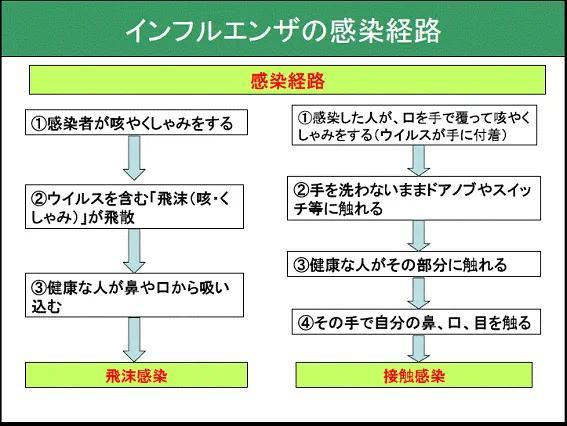 インフルエンザの感染経路

感染経路

①感染者が咳やくしゃみをする

②ウイルスを含む「飛沫（咳・くしゃみ）」が飛散

③健康な人が鼻や口から吸い込む

飛沫感染

①感染した人が、口を手で覆って咳やくしゃみをする（ウイルスが手に付着）

②手を洗わないままドアノブやスイッチ等に触れる

③健康な人がその部分に触れる

④その手で自分の鼻、口、目を触る

接触感染